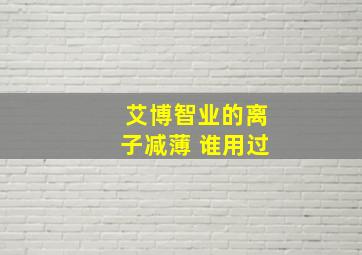 艾博智业的离子减薄 谁用过